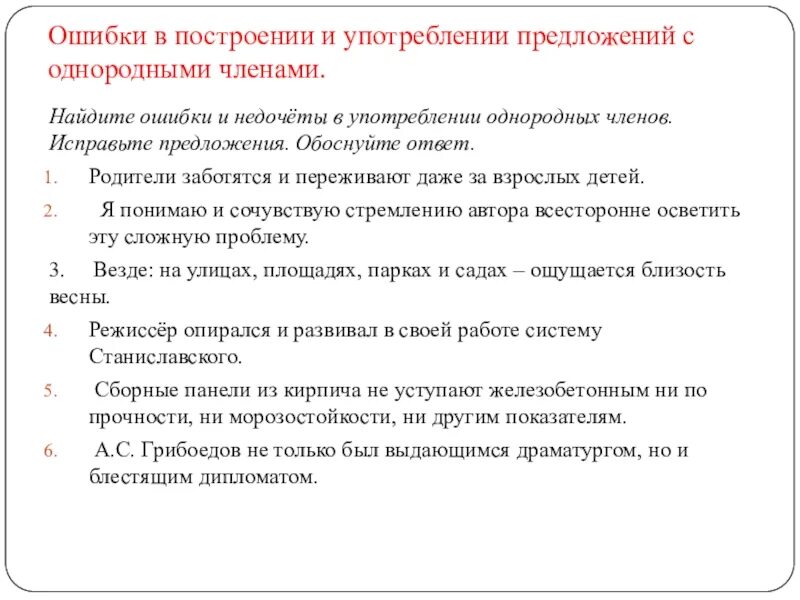 Ошибки в построении и употреблении предложений с однородными членами.

Найдите ошибки и недочёты в употреблении однородных членов. Исправьте предложения. Обоснуйте ответ.

1. Родители заботятся и переживают даже за взрослых детей.

2. Я понимаю и сочувствую стремлению автора всесторонне осветить эту сложную проблему.

3. Везде: на улицах, площадях, парках и садах – ощущается близость весны.

4. Режиссёр опирался и развивал в своей работе систему Станиславского.

5. Сборные панели из кирпича не уступают железобетонным ни по прочности, ни морозостойкости, ни другим показателям.

6. А.С. Грибоедов не только был выдающимся драматургом, но и блестящим дипломатом.